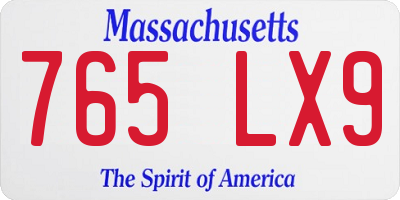 Massachusetts

765 LX9

The Spirit of America